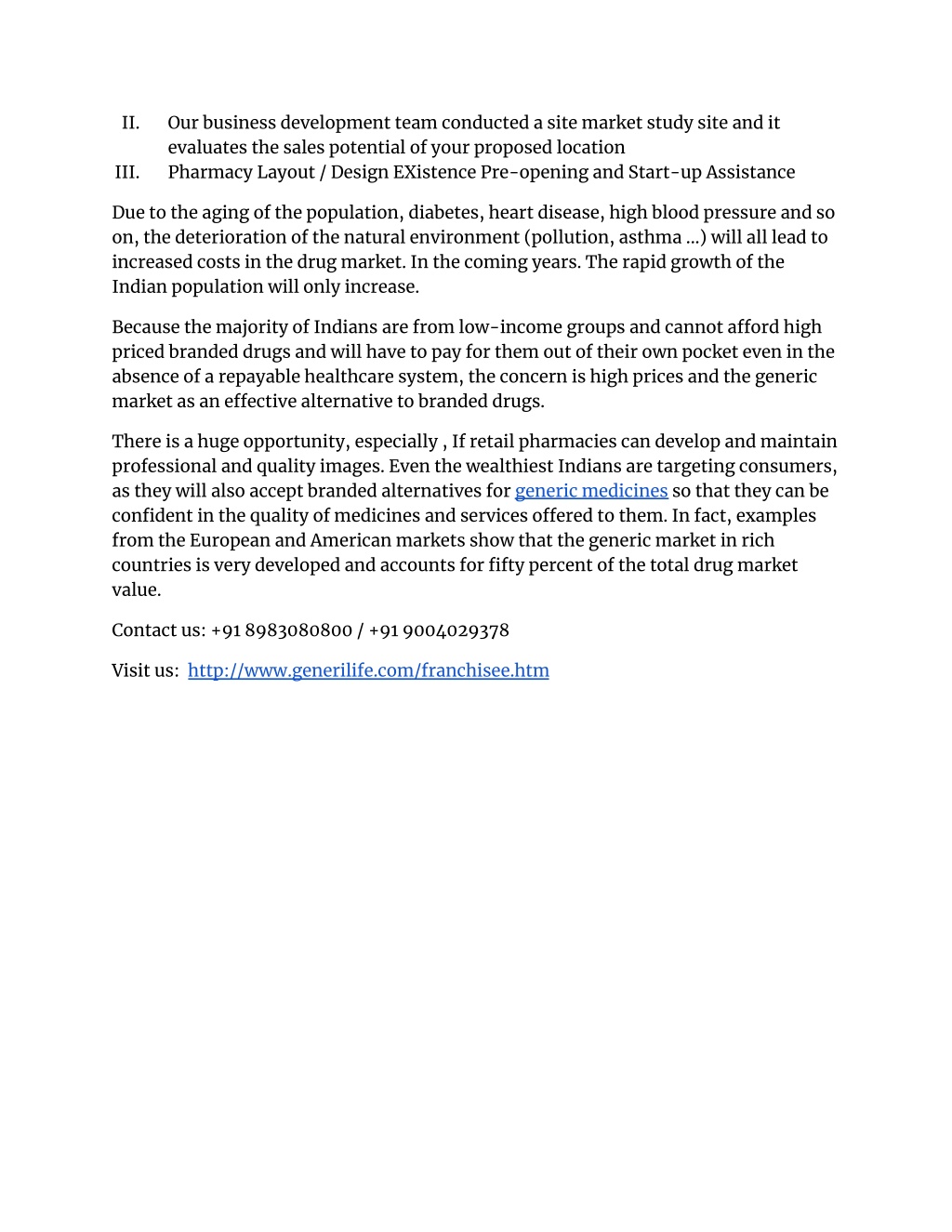 II. Our business development team conducted a site market study site and it evaluates the sales potential of your proposed location
III. Pharmacy Layout / Design EXistence Pre-opening and Start-up Assistance

Due to the aging of the population, diabetes, heart disease, high blood pressure and so on, the deterioration of the natural environment (pollution, asthma ...) will all lead to increased costs in the drug market. In the coming years. The rapid growth of the Indian population will only increase.

Because the majority of Indians are from low-income groups and cannot afford high priced branded drugs and will have to pay for them out of their own pocket even in the absence of a repayable healthcare system, the concern is high prices and the generic market as an effective alternative to branded drugs.

There is a huge opportunity, especially , If retail pharmacies can develop and maintain professional and quality images. Even the wealthiest Indians are targeting consumers, as they will also accept branded alternatives for generic medicines so that they can be confident in the quality of medicines and services offered to them. In fact, examples from the European and American markets show that the generic market in rich countries is very developed and accounts for fifty percent of the total drug market value.

Contact us: +91 8983080800 / +91 9004029378

Visit us: http://www.generilife.com/franchisee.htm